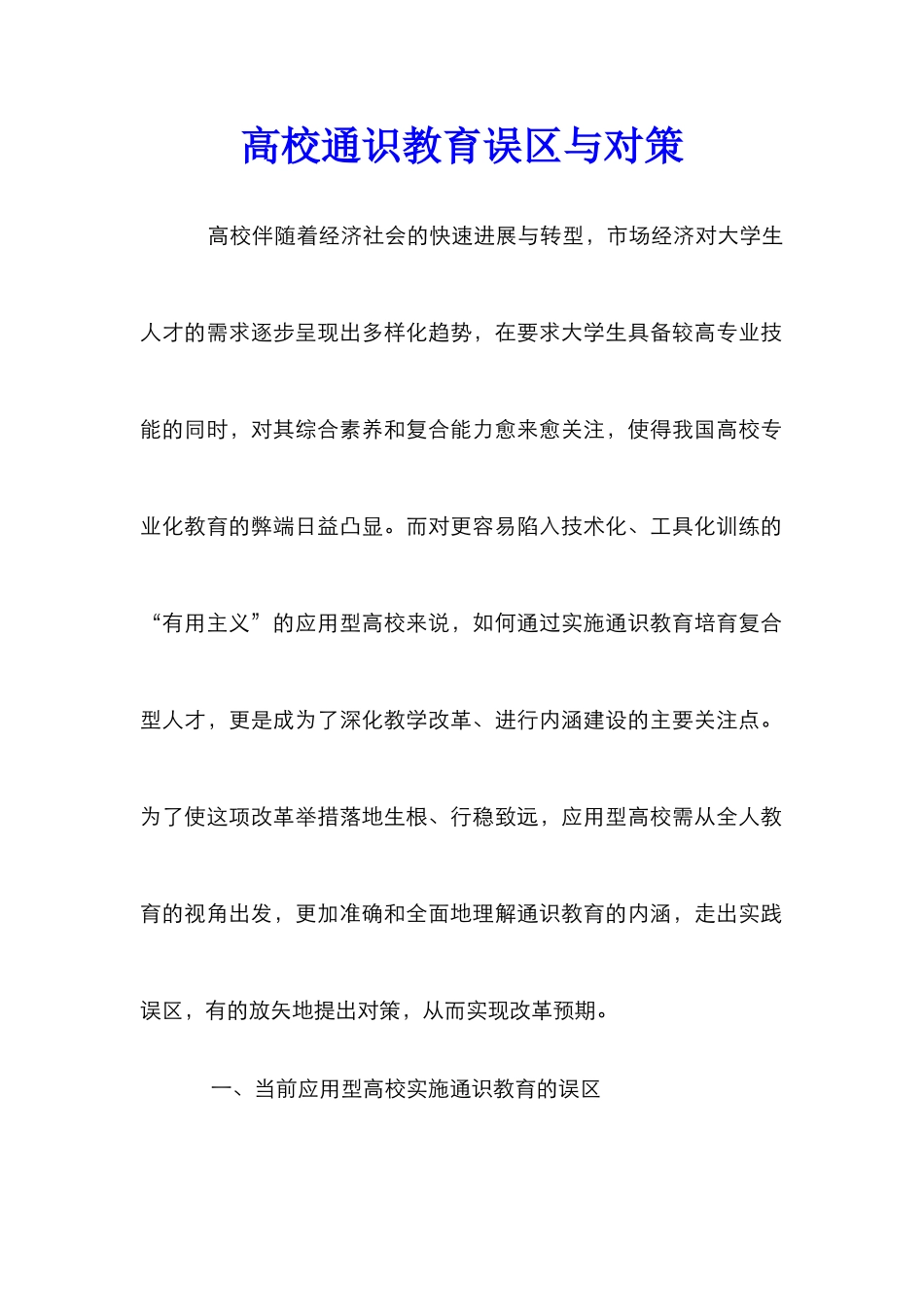 高校通识教育误区与对策

高校伴随着经济社会的快速进展与转型，市场经济对大学生人才的需求逐步呈现出多样化趋势，在要求大学生具备较高专业技能的同时，对其综合素养和复合能力愈来愈关注，使得我国高校专业化教育的弊端日益凸显。而对更容易陷入技术化、工具化训练的“有用主义”的应用型高校来说，如何通过实施通识教育培育复合型人才，更是成为了深化教学改革、进行内涵建设的主要关注点。为了使这项改革举措落地生根、行稳致远，应用型高校需从全人教育的视角出发，更加准确和全面地理解通识教育的内涵，走出实践误区，有的放矢地提出对策，从而实现改革预期。

一、当前应用型高校实施通识教育的误区